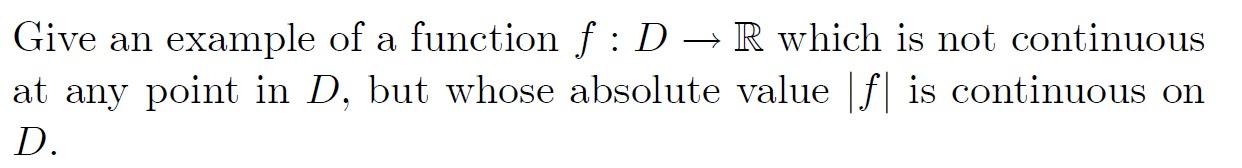 Give an example of a function $f : D \to \mathbb{R}$ which is not continuous at any point in $D$, but whose absolute value $|f|$ is continuous on $D$.